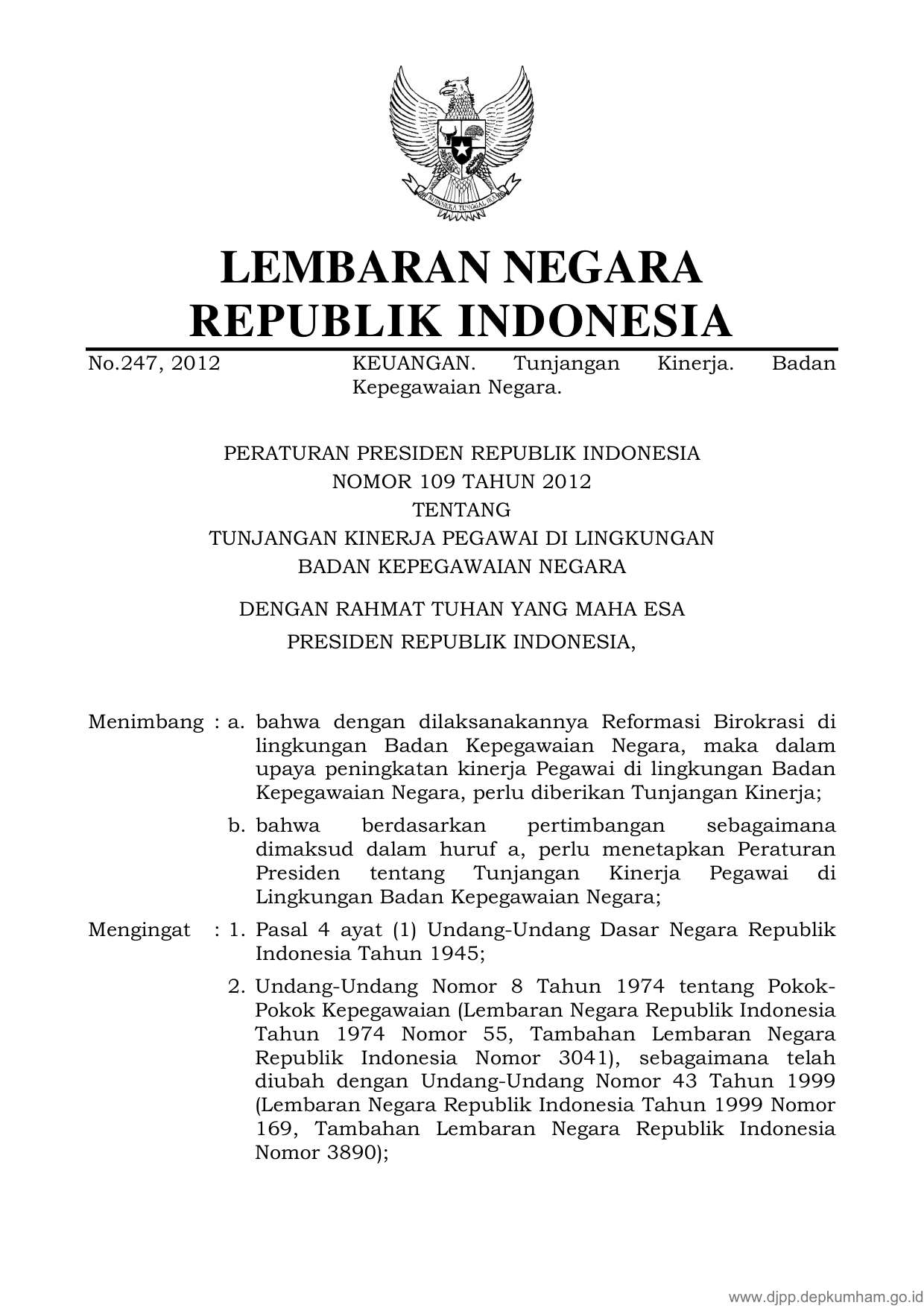 BHINNEKA TUNGGAL IKA

LEMBARAN NEGARA
REPUBLIK INDONESIA

No.247, 2012 KEUANGAN. Tunjangan Kinerja. Badan Kepegawaian Negara.

PERATURAN PRESIDEN REPUBLIK INDONESIA
NOMOR 109 TAHUN 2012
TENTANG
TUNJANGAN KINERJA PEGAWAI DI LINGKUNGAN
BADAN KEPEGAWAIAN NEGARA

DENGAN RAHMAT TUHAN YANG MAHA ESA
PRESIDEN REPUBLIK INDONESIA,

Menimbang : a. bahwa dengan dilaksanakannya Reformasi Birokrasi di lingkungan Badan Kepegawaian Negara, maka dalam upaya peningkatan kinerja Pegawai di lingkungan Badan Kepegawaian Negara, perlu diberikan Tunjangan Kinerja;

b. bahwa berdasarkan pertimbangan sebagaimana dimaksud dalam huruf a, perlu menetapkan Peraturan Presiden tentang Tunjangan Kinerja Pegawai di Lingkungan Badan Kepegawaian Negara;

Mengingat : 1. Pasal 4 ayat (1) Undang-Undang Dasar Negara Republik Indonesia Tahun 1945;

2. Undang-Undang Nomor 8 Tahun 1974 tentang Pokok-Pokok Kepegawaian (Lembaran Negara Republik Indonesia Tahun 1974 Nomor 55, Tambahan Lembaran Negara Republik Indonesia Nomor 3041), sebagaimana telah diubah dengan Undang-Undang Nomor 43 Tahun 1999 (Lembaran Negara Republik Indonesia Tahun 1999 Nomor 169, Tambahan Lembaran Negara Republik Indonesia Nomor 3890);

www.djpp.depkumham.go.id